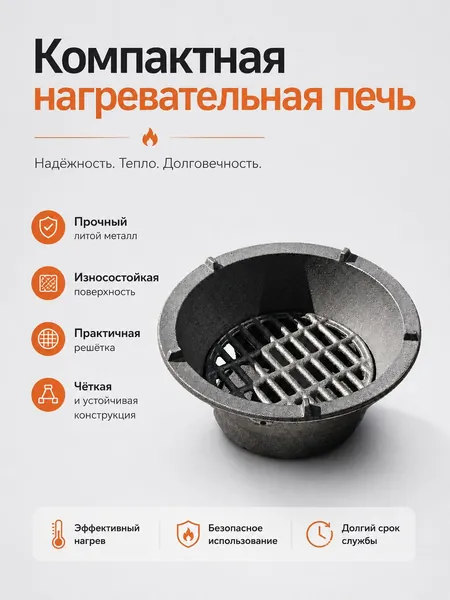 Компактная
нагревательная печь

Надёжность. Тепло. Долговечность.

Прочный
литой металл

Износостойкая
поверхность

Практичная
решётка

Чёткая
и устойчивая
конструкция

Эффективный
нагрев

Безопасное
использование

Долгий срок
службы